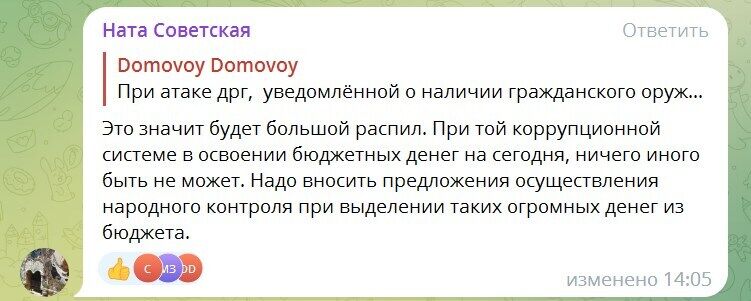 Ната Советская
Ответить

Domovoy Domovoy
При атаке дрг, уведомлённой о наличии гражданского оруж...

Это значит будет большой распил. При той коррупционной системе в освоении бюджетных денег на сегодня, ничего иного быть не может. Надо вносить предложения осуществления народного контроля при выделении таких огромных денег из бюджета.

С ИЗ DD

изменено 14:05